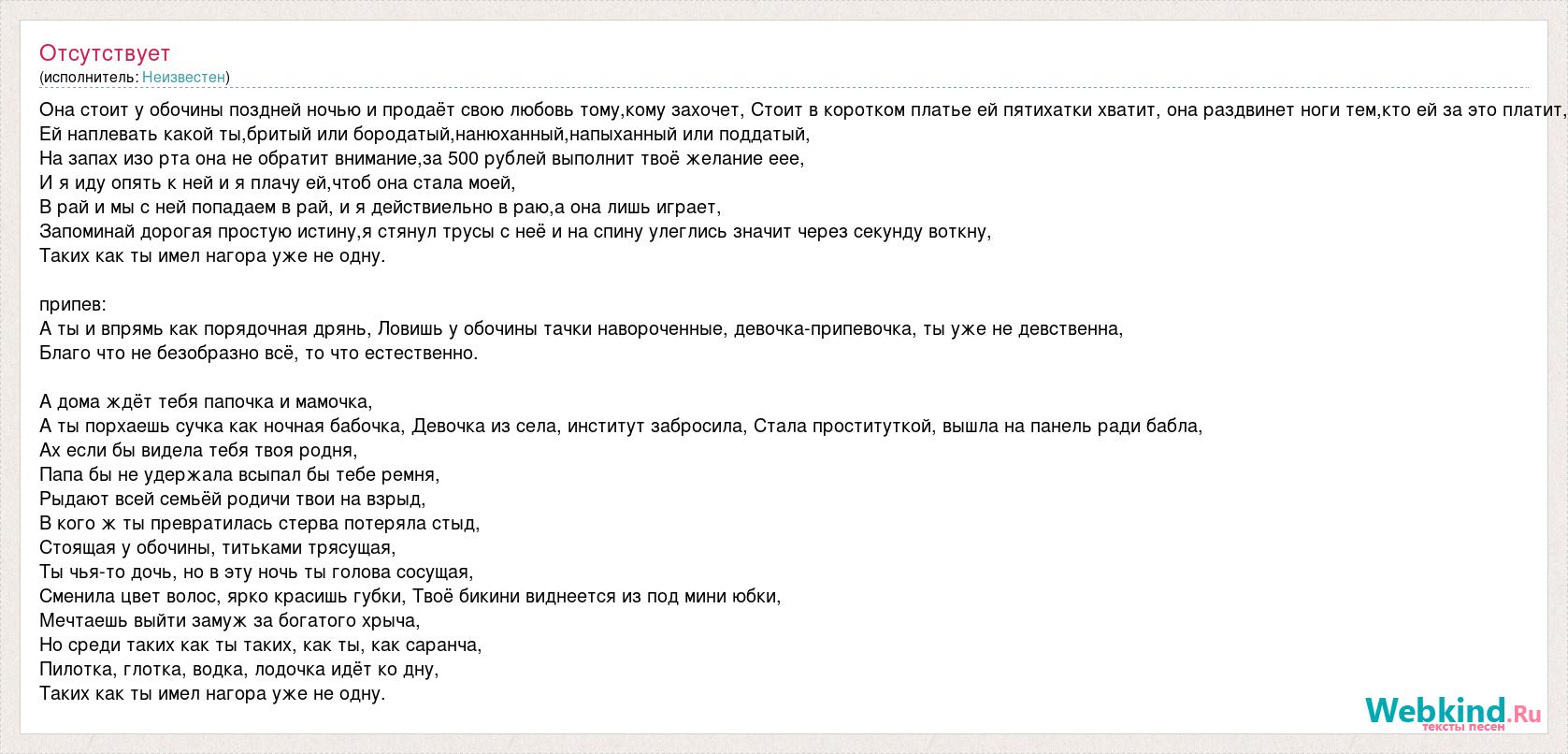 Отсутствует
(исполнитель: Неизвестен)

Она стоит у обочины поздней ночью и продаёт свою любовь тому,кому захочет, Стоит в коротком платье ей пятихатки хватит, она раздвинет ноги тем,кто ей за это платит,
Ей наплевать какой ты,бритый или бородатый,нанюханный,напыханный или поддатый,
На запах изо рта она не обратит внимание,за 500 рублей выполнит твоё желание еее,
И я иду опять к ней и я плачу ей,чтоб она стала моей,
В рай и мы с ней попадаем в рай, и я действиельно в раю,а она лишь играет,
Запоминай дорогая простую истину,я стянул трусы с неё и на спину улеглись значит через секунду воткну,
Таких как ты имел нагора уже не одну.

припев:
А ты и впрямь как порядочная дрянь, Ловишь у обочины тачки навороченные, девочка-припевочка, ты уже не девственна,
Благо что не безобразно всё, то что естественно.

А дома ждёт тебя папочка и мамочка,
А ты порхаешь сучка как ночная бабочка, Девочка из села, институт забросила, Стала проституткой, вышла на панель ради бабла,
Ах если бы видела тебя твоя родня,
Папа бы не удержала всыпал бы тебе ремня,
Рыдают всей семьёй родичи твои на взрыд,
В кого ж ты превратилась стерва потеряла стыд,
Стоящая у обочины, титьками трясущая,
Ты чья-то дочь, но в эту ночь ты голова сосущая,
Сменила цвет волос, ярко красишь губки, Твоё бикини виднеется из под мини юбки,
Мечтаешь выйти замуж за богатого хрыча,
Но среди таких как ты таких, как ты, как саранча,
Пилотка, глотка, водка, лодочка идёт ко дну,
Таких как ты имел нагора уже не одну.

Webkind.Ru
тексты песен